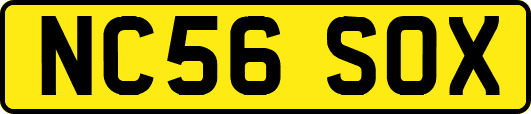 NC56 SOX